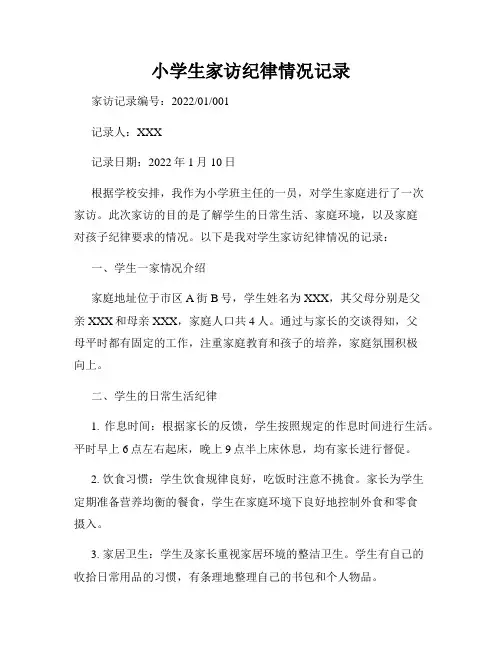 小学生家访纪律情况记录

家访记录编号：2022/01/001

记录人：XXX

记录日期：2022 年 1 月 10 日

根据学校安排，我作为小学班主任的一员，对学生家庭进行了一次家访。此次家访的目的是了解学生的日常生活、家庭环境，以及家庭对孩子纪律要求的情况。以下是我对学生家访纪律情况的记录：

一、学生一家情况介绍

家庭地址位于市区 A 街 B 号，学生姓名为 XXX，其父母分别是父亲 XXX 和母亲 XXX，家庭人口共 4 人。通过与家长的交谈得知，父母平时都有固定的工作，注重家庭教育和孩子的培养，家庭氛围积极向上。

二、学生的日常生活纪律

1. 作息时间：根据家长的反馈，学生按照规定的作息时间进行生活。平时早上 6 点左右起床，晚上 9 点半上床休息，均有家长进行督促。

2. 饮食习惯：学生饮食规律良好，吃饭时注意不挑食。家长为学生定期准备营养均衡的餐食，学生在家庭环境下良好地控制外食和零食摄入。

3. 家居卫生：学生及家长重视家居环境的整洁卫生。学生有自己的收拾日常用品的习惯，有条理地整理自己的书包和个人物品。